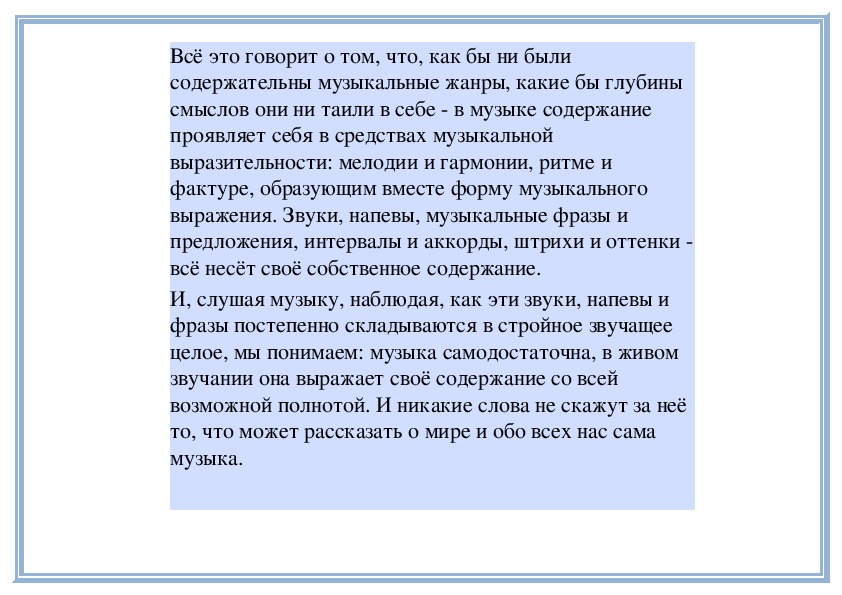 Всё это говорит о том, что, как бы ни были содержательны музыкальные жанры, какие бы глубины смыслов они ни таили в себе - в музыке содержание проявляет себя в средствах музыкальной выразительности: мелодии и гармонии, ритме и фактуре, образующим вместе форму музыкального выражения. Звуки, напевы, музыкальные фразы и предложения, интервалы и аккорды, штрихи и оттенки - всё несёт своё собственное содержание.

И, слушая музыку, наблюдая, как эти звуки, напевы и фразы постепенно складываются в стройное звучащее целое, мы понимаем: музыка самодостаточна, в живом звучании она выражает своё содержание со всей возможной полнотой. И никакие слова не скажут за неё то, что может рассказать о мире и обо всех нас сама музыка.